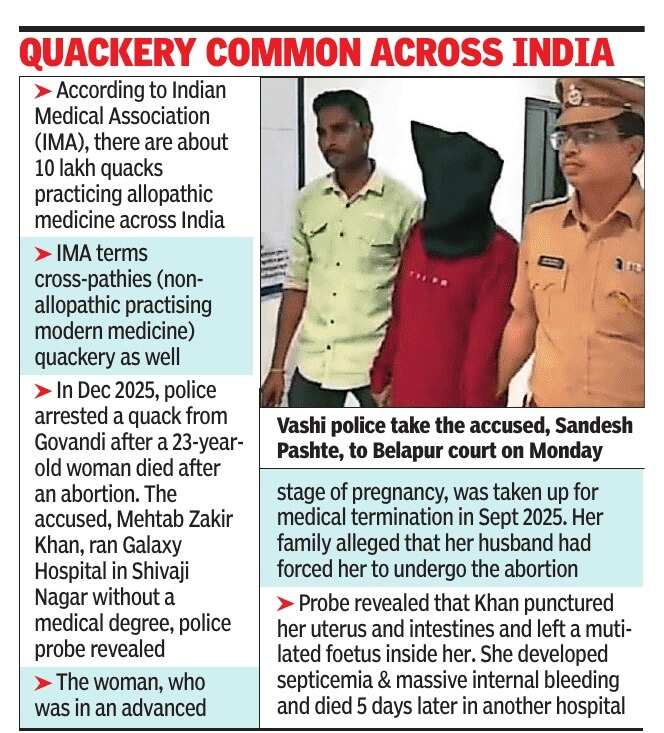 QUACKERY COMMON ACROSS INDIA

➤ According to Indian Medical Association (IMA), there are about 10 lakh quacks practicing allopathic medicine across India

➤ IMA terms cross-pathies (non-allopathic practising modern medicine) quackery as well

➤ In Dec 2025, police arrested a quack from Govandi after a 23-year-old woman died after an abortion. The accused, Mehtab Zakir Khan, ran Galaxy Hospital in Shivaji Nagar without a medical degree, police probe revealed

➤ The woman, who was in an advanced stage of pregnancy, was taken up for medical termination in Sept 2025. Her family alleged that her husband had forced her to undergo the abortion

➤ Probe revealed that Khan punctured her uterus and intestines and left a mutilated foetus inside her. She developed septicemia & massive internal bleeding and died 5 days later in another hospital

Vashi police take the accused, Sandesh Pashte, to Belapur court on Monday